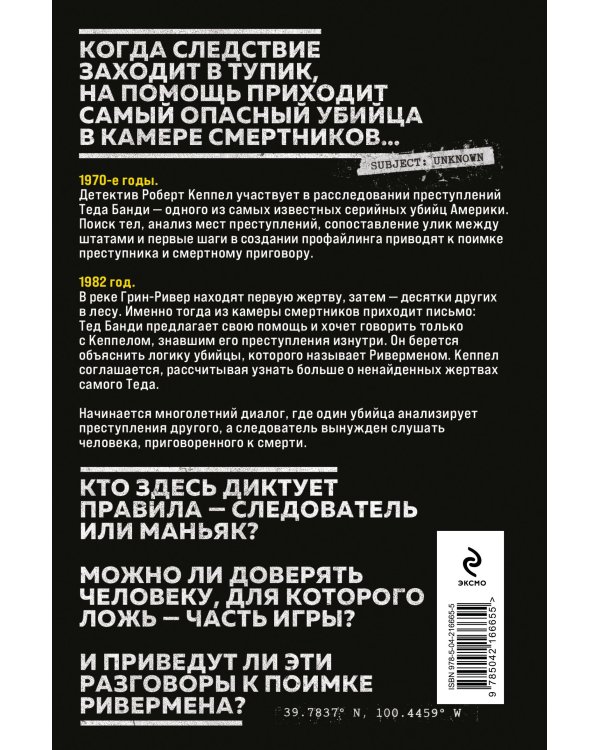 КОГДА СЛЕДСТВИЕ ЗАХОДИТ В ТУПИК, НА ПОМОЩЬ ПРИХОДИТ САМЫЙ ОПАСНЫЙ УБИЙЦА В КАМЕРЕ СМЕРТНИКОВ...

SUBJECT: UNKNOWN

1970-е годы.
Детектив Роберт Кеппел участвует в расследовании преступлений Теда Банди — одного из самых известных серийных убийц Америки. Поиск тел, анализ мест преступлений, сопоставление улик между штатами и первые шаги в создании профайлинга приводят к поимке преступника и смертному приговору.

1982 год.
В реке Грин-Ривер находят первую жертву, затем — десятки других в лесу. Именно тогда из камеры смертников приходит письмо: Тед Банди предлагает свою помощь и хочет говорить только с Кеппелом, знавшим его преступления изнутри. Он берется объяснить логику убийцы, которого называет Риверменом. Кеппел соглашается, рассчитывая узнать больше о ненайденных жертвах самого Теда.

Начинается многолетний диалог, где один убийца анализирует преступления другого, а следователь вынужден слушать человека, приговоренного к смерти.

КТО ЗДЕСЬ ДИКТУЕТ ПРАВИЛА — СЛЕДОВАТЕЛЬ ИЛИ МАНЬЯК?

МОЖНО ЛИ ДОВЕРЯТЬ ЧЕЛОВЕКУ, ДЛЯ КОТОРОГО ЛОЖЬ — ЧАСТЬ ИГРЫ?

И ПРИВЕДУТ ЛИ ЭТИ РАЗГОВОРЫ К ПОИМКЕ РИВЕРМЕНА?

39.7837° N, 100.4459° W

ЭКСМО

ISBN 978-5-04-216665-5

9 785042 166655 >